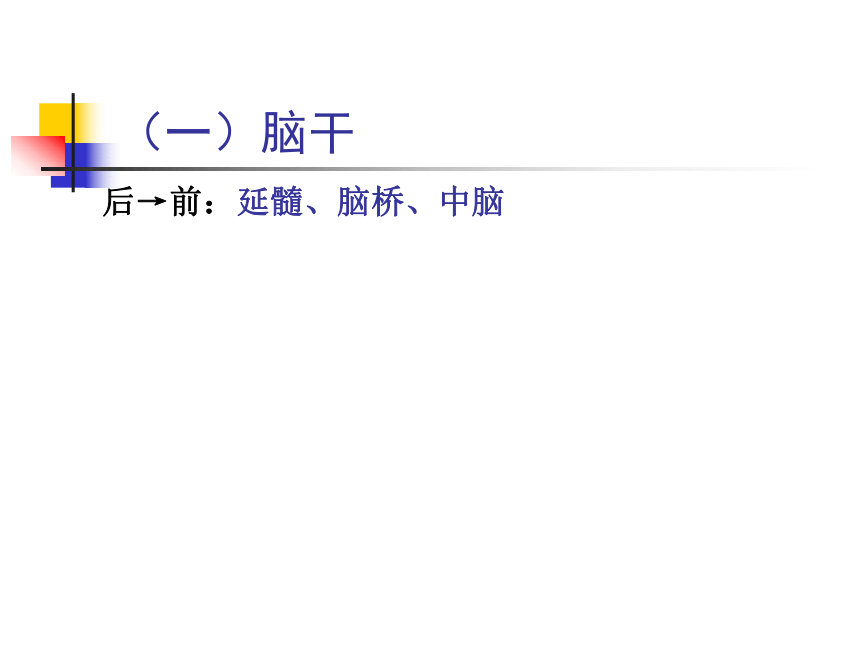 （一）脑干

后→前：延髓、脑桥、中脑